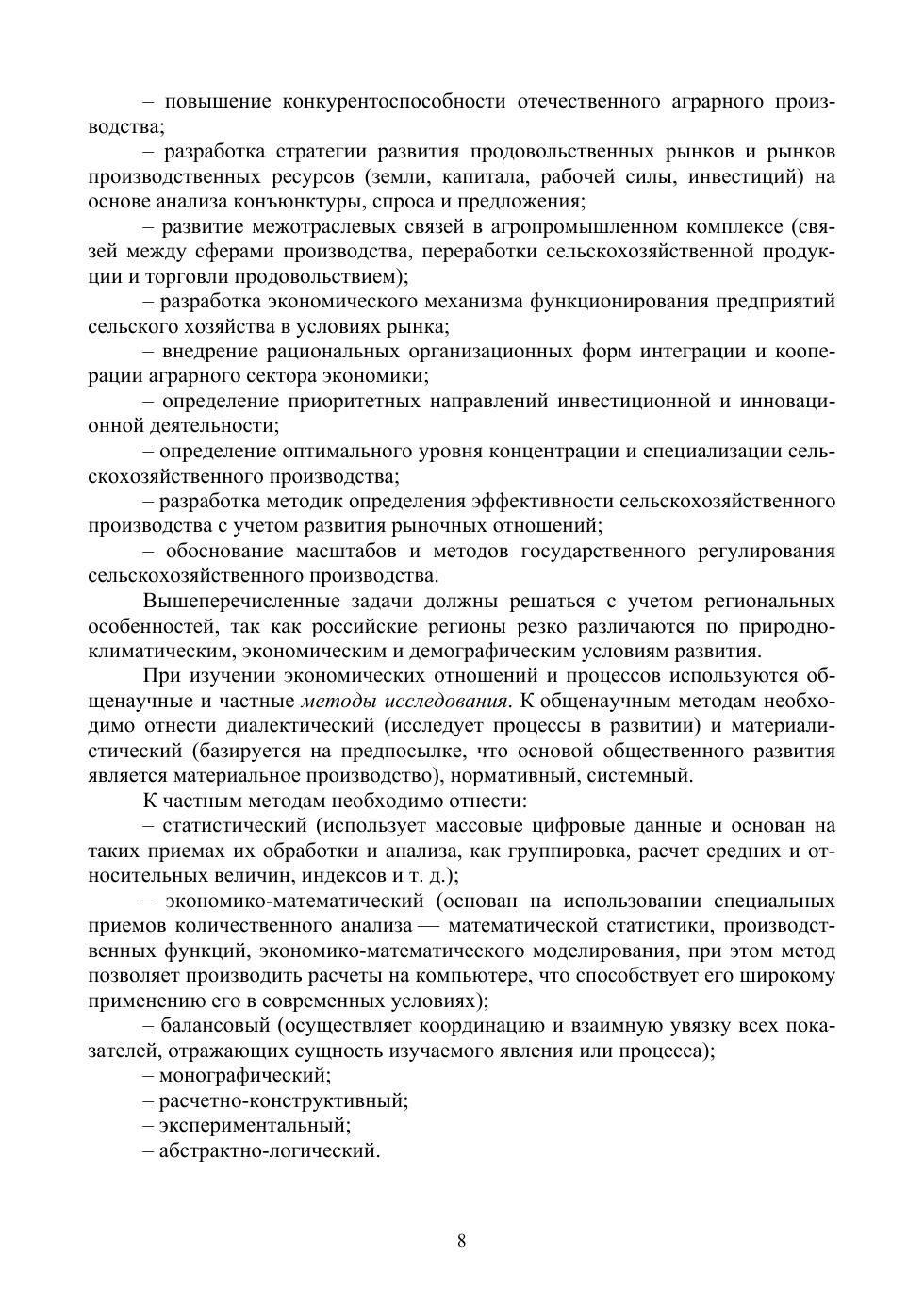 – повышение конкурентоспособности отечественного аграрного производства;

– разработка стратегии развития продовольственных рынков и рынков производственных ресурсов (земли, капитала, рабочей силы, инвестиций) на основе анализа конъюнктуры, спроса и предложения;

– развитие межотраслевых связей в агропромышленном комплексе (связей между сферами производства, переработки сельскохозяйственной продукции и торговли продовольствием);

– разработка экономического механизма функционирования предприятий сельского хозяйства в условиях рынка;

– внедрение рациональных организационных форм интеграции и кооперации аграрного сектора экономики;

– определение приоритетных направлений инвестиционной и инновационной деятельности;

– определение оптимального уровня концентрации и специализации сельскохозяйственного производства;

– разработка методик определения эффективности сельскохозяйственного производства с учетом развития рыночных отношений;

– обоснование масштабов и методов государственного регулирования сельскохозяйственного производства.

Вышеперечисленные задачи должны решаться с учетом региональных особенностей, так как российские регионы резко различаются по природно-климатическим, экономическим и демографическим условиям развития.

При изучении экономических отношений и процессов используются общенаучные и частные методы исследования. К общенаучным методам необходимо отнести диалектический (исследует процессы в развитии) и материалистический (базируется на предпосылке, что основой общественного развития является материальное производство), нормативный, системный.

К частным методам необходимо отнести:

– статистический (использует массовые цифровые данные и основан на таких приемах их обработки и анализа, как группировка, расчет средних и относительных величин, индексов и т. д.);

– экономико-математический (основан на использовании специальных приемов количественного анализа — математической статистики, производственных функций, экономико-математического моделирования, при этом метод позволяет производить расчеты на компьютере, что способствует его широкому применению его в современных условиях);

– балансовый (осуществляет координацию и взаимную увязку всех показателей, отражающих сущность изучаемого явления или процесса);

– монографический;

– расчетно-конструктивный;

– экспериментальный;

– абстрактно-логический.

8